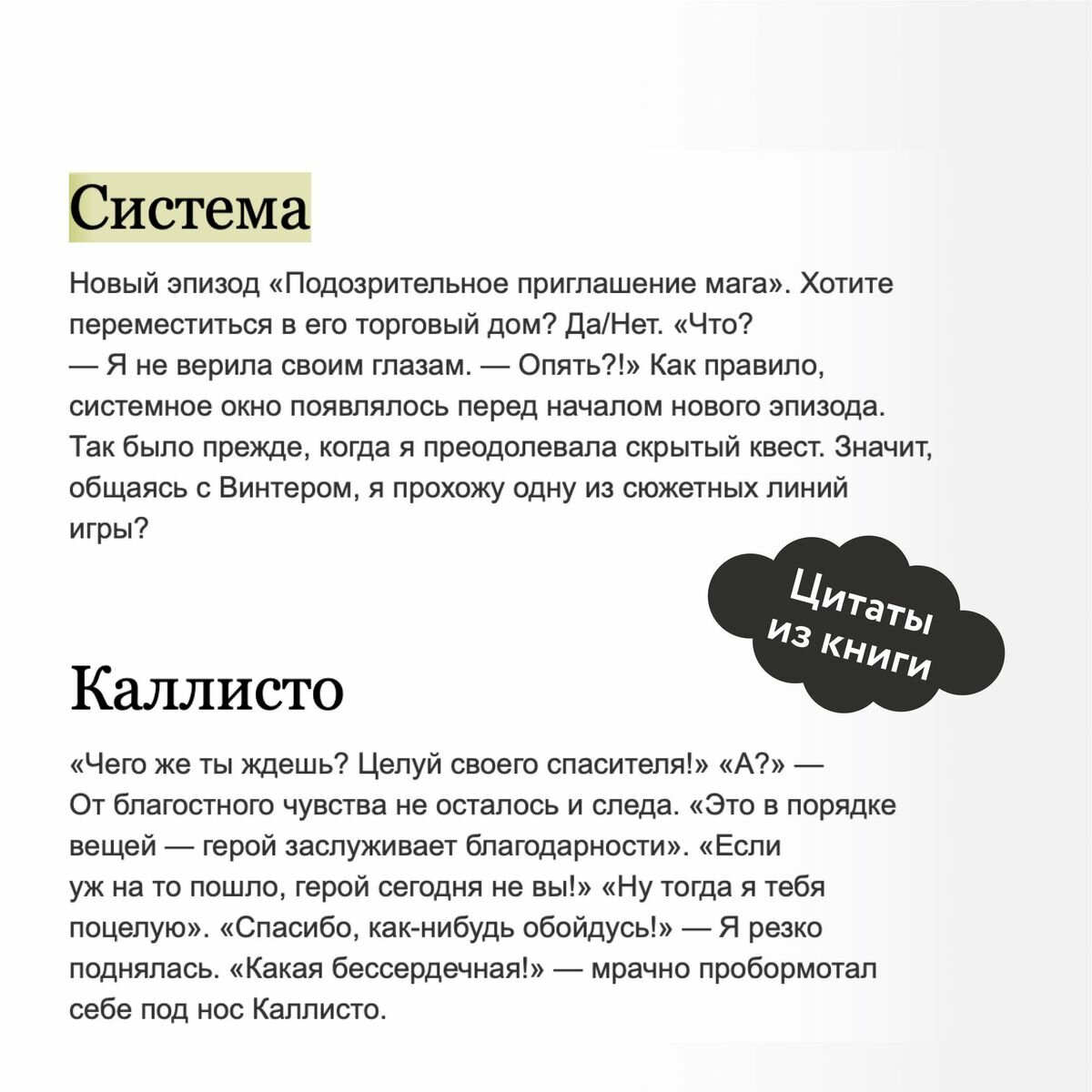 Система

Новый эпизод «Подозрительное приглашение мага». Хотите переместиться в его торговый дом? Да/Нет. «Что? — Я не верила своим глазам. — Опять?!» Как правило, системное окно появлялось перед началом нового эпизода. Так было прежде, когда я преодолевала скрытый квест. Значит, общаясь с Винтером, я прохожу одну из сюжетных линий игры?

Цитаты из книги

Каллисто

«Чего же ты ждешь? Целуй своего спасителя!» «А?» — От благостного чувства не осталось и следа. «Это в порядке вещей — герой заслуживает благодарности». «Если уж на то пошло, герой сегодня не вы!» «Ну тогда я тебя поцелую». «Спасибо, как-нибудь обойдусь!» — Я резко поднялась. «Какая бессердечная!» — мрачно пробормотал себе под нос Каллисто.